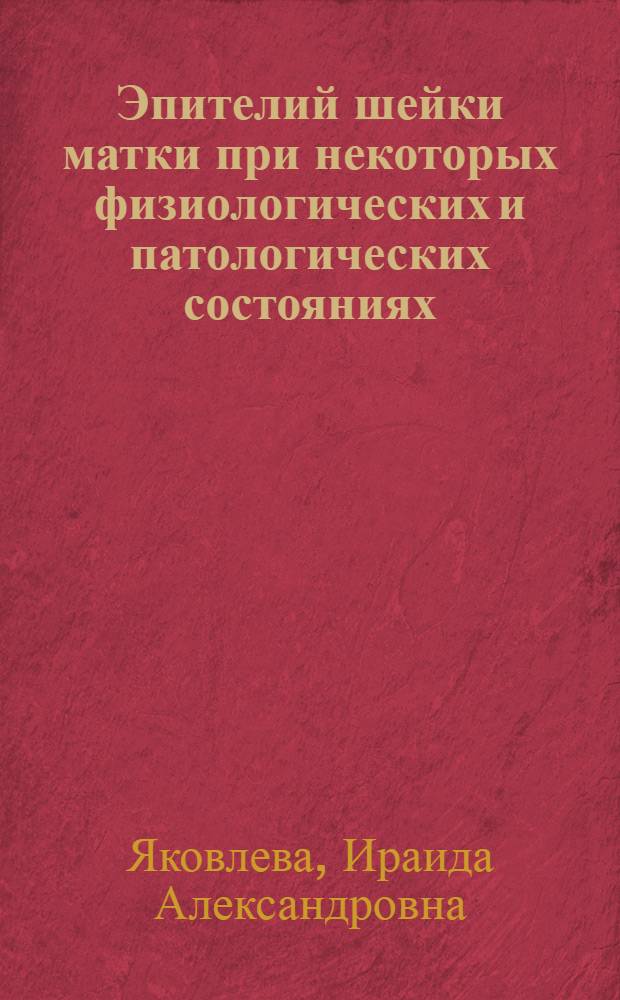 Эпителий шейки матки при некоторых физиологических и патологических состояниях

Яковлева, Ираида Александровна